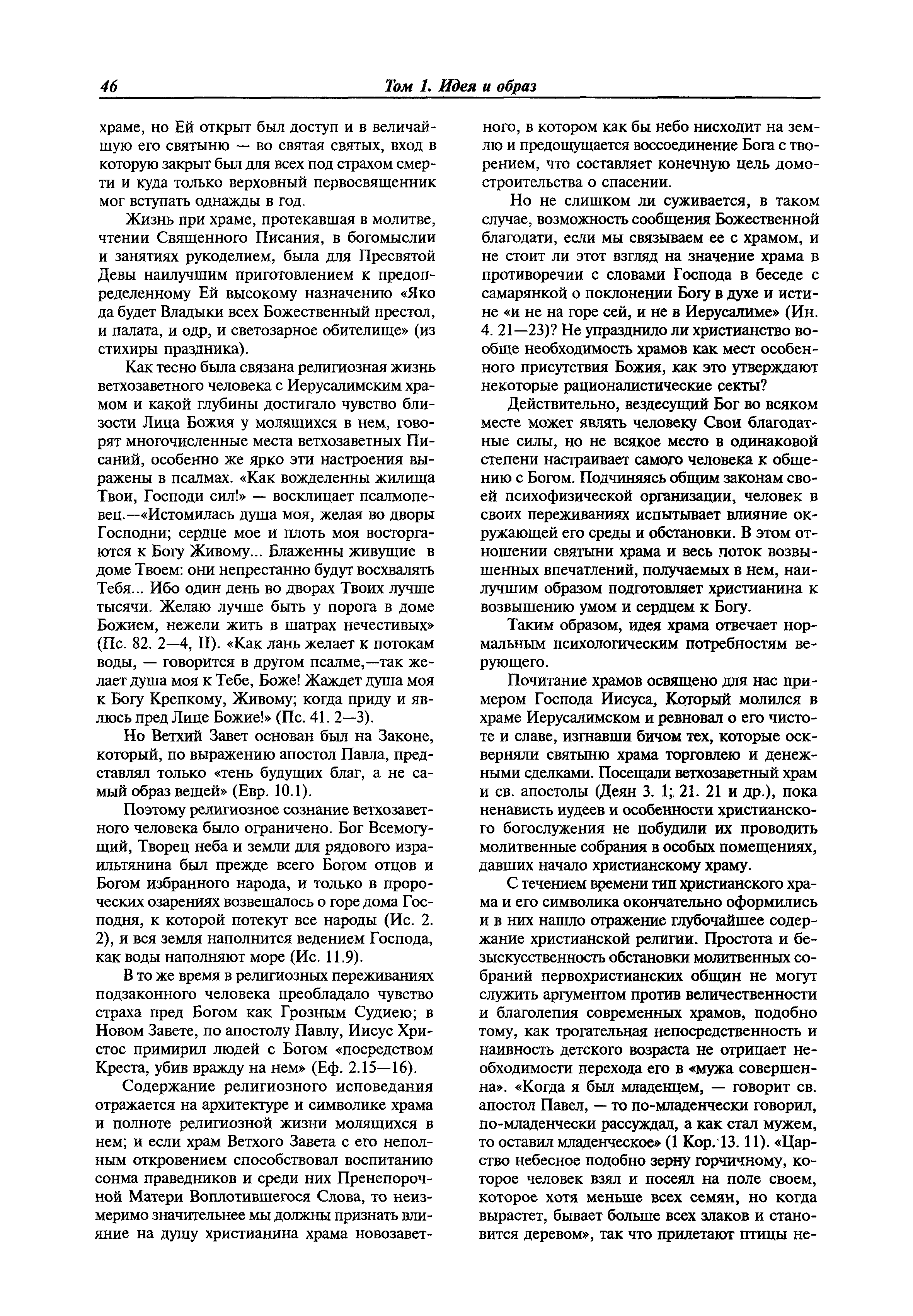 46 Том 1. Идея и образ

храме, но Ей открыт был доступ и в величайшую его святыню — во святая святых, вход в которую закрыт был для всех под страхом смерти и куда только верховный первосвященник мог вступать однажды в год.

Жизнь при храме, протекавшая в молитве, чтении Священного Писания, в богомыслии и занятиях рукоделием, была для Пресвятой Девы наилучшим приготовлением к предопределенному Ей высокому назначению «Яко да будет Владыки всех Божественный престол, и палата, и одр, и светозарное обителище» (из стихиры праздника).

Как тесно была связана религиозная жизнь ветхозаветного человека с Иерусалимским храмом и какой глубины достигало чувство близости Лица Божия у молящихся в нем, говорят многочисленные места ветхозаветных Писаний, особенно же ярко эти настроения выражены в псалмах. «Как вожделенны жилища Твои, Господи сил!» — восклицает псалмопевец.—«Истомилась душа моя, желая во дворы Господни; сердце мое и плоть моя восторгаются к Богу Живому... Блаженны живущие в доме Твоем: они непрестанно будут восхвалять Тебя... Ибо один день во дворах Твоих лучше тысячи. Желаю лучше быть у порога в доме Божием, нежели жить в шатрах нечестивых» (Пс. 82. 2—4, II). «Как лань желает к потокам воды, — говорится в другом псалме,—так желает душа моя к Тебе, Боже! Жаждет душа моя к Богу Крепкому, Живому; когда приду и явлюсь пред Лице Божие!» (Пс. 41. 2—3).

Но Ветхий Завет основан был на Законе, который, по выражению апостол Павла, представлял только «тень будущих благ, а не самый образ вещей» (Евр. 10.1).

Поэтому религиозное сознание ветхозаветного человека было ограничено. Бог Всемогущий, Творец неба и земли для рядового израильтянина был прежде всего Богом отцов и Богом избранного народа, и только в пророческих озарениях возвещалось о горе дома Господня, к которой потекут все народы (Ис. 2. 2), и вся земля наполнится ведением Господа, как воды наполняют море (Ис. 11.9).

В то же время в религиозных переживаниях подзаконного человека преобладало чувство страха пред Богом как Грозным Судиею; в Новом Завете, по апостолу Павлу, Иисус Христос примирил людей с Богом «посредством Креста, убив вражду на нем» (Еф. 2.15—16).

Содержание религиозного исповедания отражается на архитектуре и символике храма и полноте религиозной жизни молящихся в нем; и если храм Ветхого Завета с его неполным откровением способствовал воспитанию сонма праведников и среди них Пренепорочной Матери Воплотившегося Слова, то неизмеримо значительнее мы должны признать влияние на душу христианина храма новозаветного, в котором как бы небо нисходит на землю и предощущается воссоединение Бога с творением, что составляет конечную цель домостроительства о спасении.

Но не слишком ли суживается, в таком случае, возможность сообщения Божественной благодати, если мы связываем ее с храмом, и не стоит ли этот взгляд на значение храма в противоречии с словами Господа в беседе с самарянкой о поклонении Богу в духе и истине «и не на горе сей, и не в Иерусалиме» (Ин. 4. 21—23)? Не упразднило ли христианство вообще необходимость храмов как мест особенного присутствия Божия, как это утверждают некоторые рационалистические секты?

Действительно, вездесущий Бог во всяком месте может являть человеку Свои благодатные силы, но не всякое место в одинаковой степени настраивает самого человека к общению с Богом. Подчиняясь общим законам своей психофизической организации, человек в своих переживаниях испытывает влияние окружающей его среды и обстановки. В этом отношении святыни храма и весь поток возвышенных впечатлений, получаемых в нем, наилучшим образом подготовляет христианина к возвышению умом и сердцем к Богу.

Таким образом, идея храма отвечает нормальным психологическим потребностям верующего.

Почитание храмов освящено для нас примером Господа Иисуса, Который молился в храме Иерусалимском и ревновал о его чистоте и славе, изгнавши бичом тех, которые оскверняли святыню храма торговлею и денежными сделками. Посещали ветхозаветный храм и св. апостолы (Деян 3. 1; 21. 21 и др.), пока ненависть иудеев и особенности христианского богослужения не побудили их проводить молитвенные собрания в особых помещениях, давших начало христианскому храму.

С течением времени тип христианского храма и его символика окончательно оформились и в них нашло отражение глубочайшее содержание христианской религии. Простота и безыскусственность обстановки молитвенных собраний первохристианских общин не могут служить аргументом против величественности и благолепия современных храмов, подобно тому, как трогательная непосредственность и наивность детского возраста не отрицает необходимости перехода его в «мужа совершенна». «Когда я был младенцем, — говорит св. апостол Павел, — то по-младенчески говорил, по-младенчески рассуждал, а как стал мужем, то оставил младенческое» (1 Кор. 13. 11). «Царство небесное подобно зерну горчичному, которое человек взял и посеял на поле своем, которое хотя меньше всех семян, но когда вырастет, бывает больше всех злаков и становится деревом», так что прилетают птицы не-